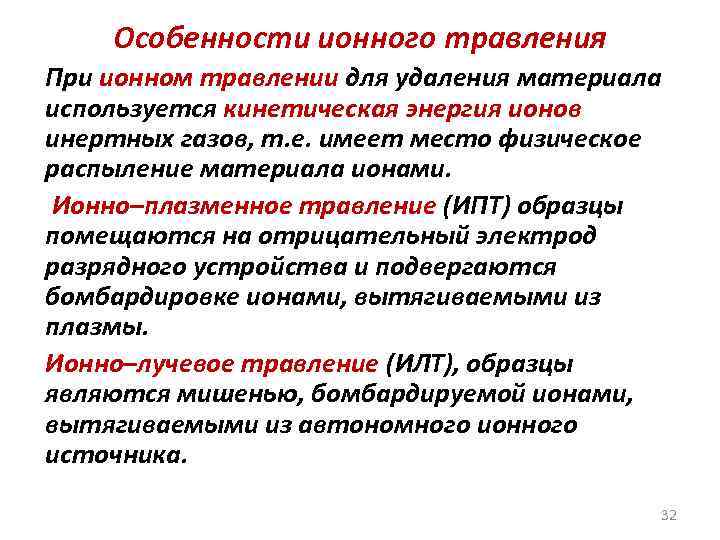 Особенности ионного травления

При ионном травлении для удаления материала используется кинетическая энергия ионов инертных газов, т.е. имеет место физическое распыление материала ионами.

Ионно–плазменное травление (ИПТ) образцы помещаются на отрицательный электрод разрядного устройства и подвергаются бомбардировке ионами, вытягиваемыми из плазмы.

Ионно–лучевое травление (ИЛТ), образцы являются мишенью, бомбардируемой ионами, вытягиваемыми из автономного ионного источника.

32